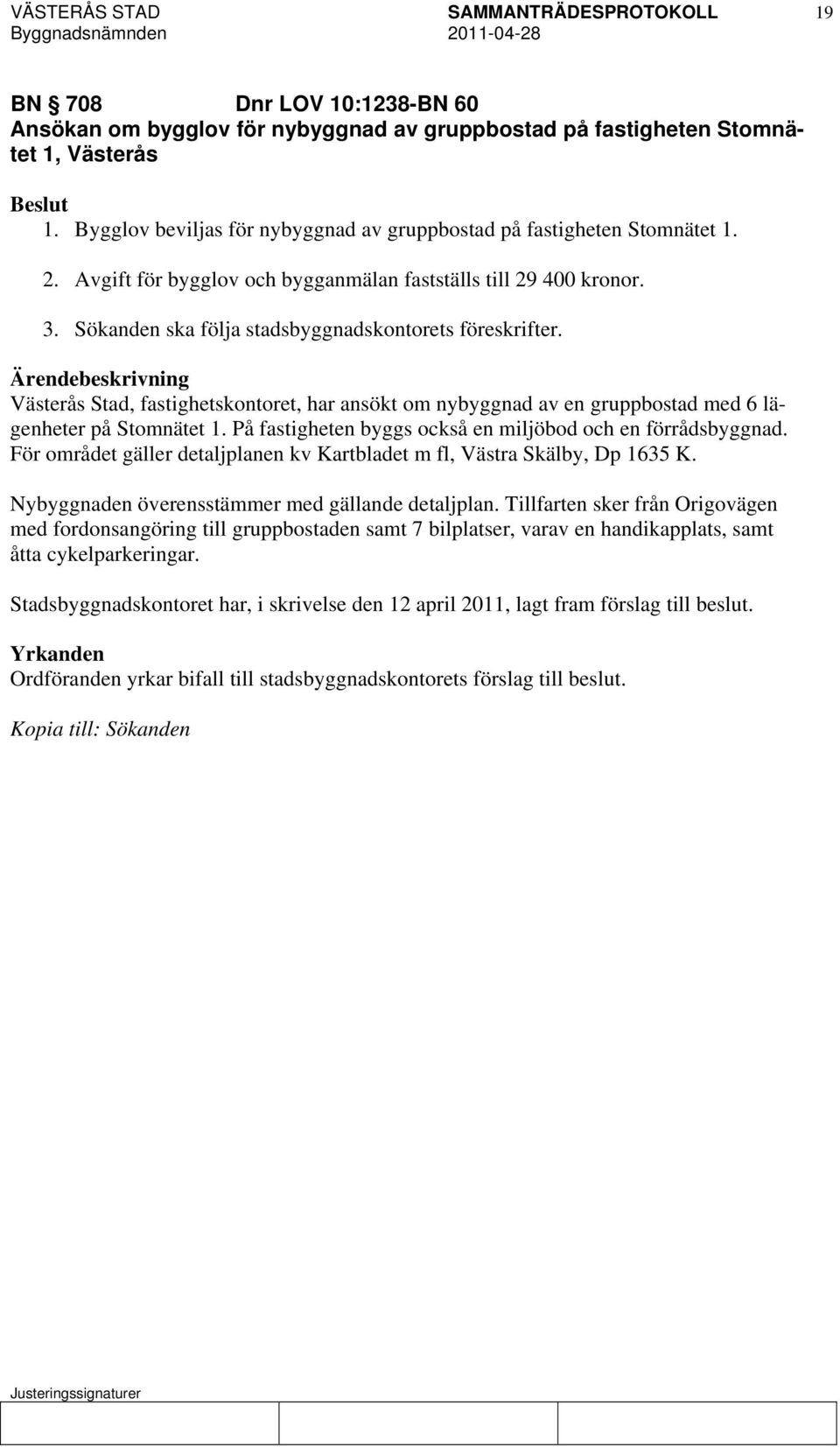 VÄSTERÅS STAD SAMMANTRÄDESPROTOKOLL 19
Byggnadsnämnden 2011-04-28

BN § 708 Dnr LOV 10:1238-BN 60
Ansökan om bygglov för nybyggnad av gruppbostad på fastigheten Stomnätet 1, Västerås

Beslut
1. Bygglov beviljas för nybyggnad av gruppbostad på fastigheten Stomnätet 1.
2. Avgift för bygglov och bygganmälan fastställs till 29 400 kronor.
3. Sökanden ska följa stadsbyggnadskontorets föreskrifter.

Ärendebeskrivning
Västerås Stad, fastighetskontoret, har ansökt om nybyggnad av en gruppbostad med 6 lägenheter på Stomnätet 1. På fastigheten byggs också en miljöbod och en förrådsbyggnad. För området gäller detaljplanen kv Kartbladet m fl, Västra Skälby, Dp 1635 K.

Nybyggnaden överensstämmer med gällande detaljplan. Tillfarten sker från Origovägen med fordonsangöring till gruppbostaden samt 7 bilplatser, varav en handikapplats, samt åtta cykelparkeringar.

Stadsbyggnadskontoret har, i skrivelse den 12 april 2011, lagt fram förslag till beslut.

Yrkanden
Ordföranden yrkar bifall till stadsbyggnadskontorets förslag till beslut.

Kopia till: Sökanden

Justeringssignaturer